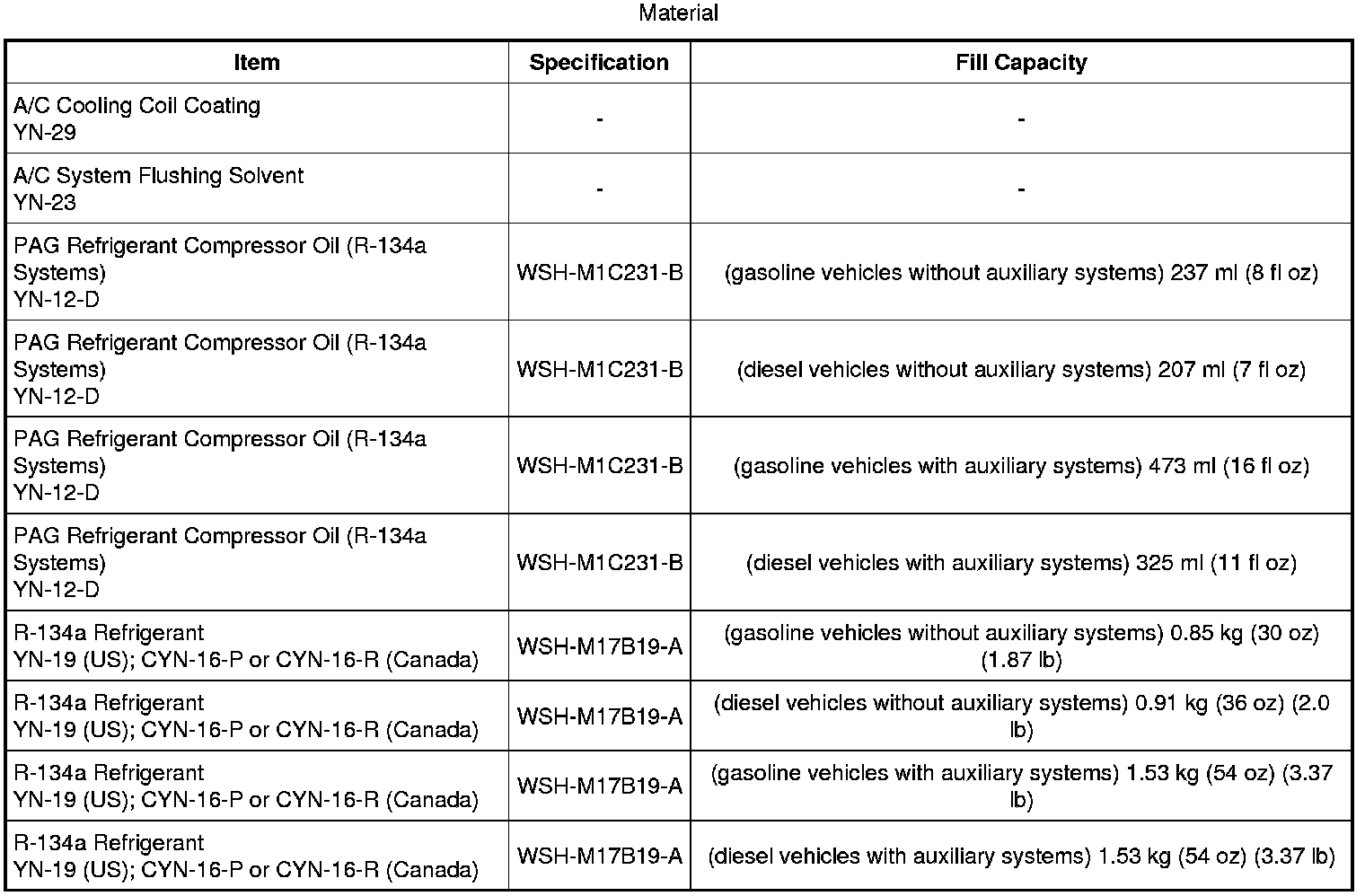 Material

| Item | Specification | Fill Capacity |
|---|---|---|
| A/C Cooling Coil Coating YN-29 | - | - |
| A/C System Flushing Solvent YN-23 | - | - |
| PAG Refrigerant Compressor Oil (R-134a Systems) YN-12-D | WSH-M1C231-B | (gasoline vehicles without auxiliary systems) 237 ml (8 fl oz) |
| PAG Refrigerant Compressor Oil (R-134a Systems) YN-12-D | WSH-M1C231-B | (diesel vehicles without auxiliary systems) 207 ml (7 fl oz) |
| PAG Refrigerant Compressor Oil (R-134a Systems) YN-12-D | WSH-M1C231-B | (gasoline vehicles with auxiliary systems) 473 ml (16 fl oz) |
| PAG Refrigerant Compressor Oil (R-134a Systems) YN-12-D | WSH-M1C231-B | (diesel vehicles with auxiliary systems) 325 ml (11 fl oz) |
| R-134a Refrigerant YN-19 (US); CYN-16-P or CYN-16-R (Canada) | WSH-M17B19-A | (gasoline vehicles without auxiliary systems) 0.85 kg (30 oz) (1.87 lb) |
| R-134a Refrigerant YN-19 (US); CYN-16-P or CYN-16-R (Canada) | WSH-M17B19-A | (diesel vehicles without auxiliary systems) 0.91 kg (36 oz) (2.0 lb) |
| R-134a Refrigerant YN-19 (US); CYN-16-P or CYN-16-R (Canada) | WSH-M17B19-A | (gasoline vehicles with auxiliary systems) 1.53 kg (54 oz) (3.37 lb) |
| R-134a Refrigerant YN-19 (US); CYN-16-P or CYN-16-R (Canada) | WSH-M17B19-A | (diesel vehicles with auxiliary systems) 1.53 kg (54 oz) (3.37 lb) |